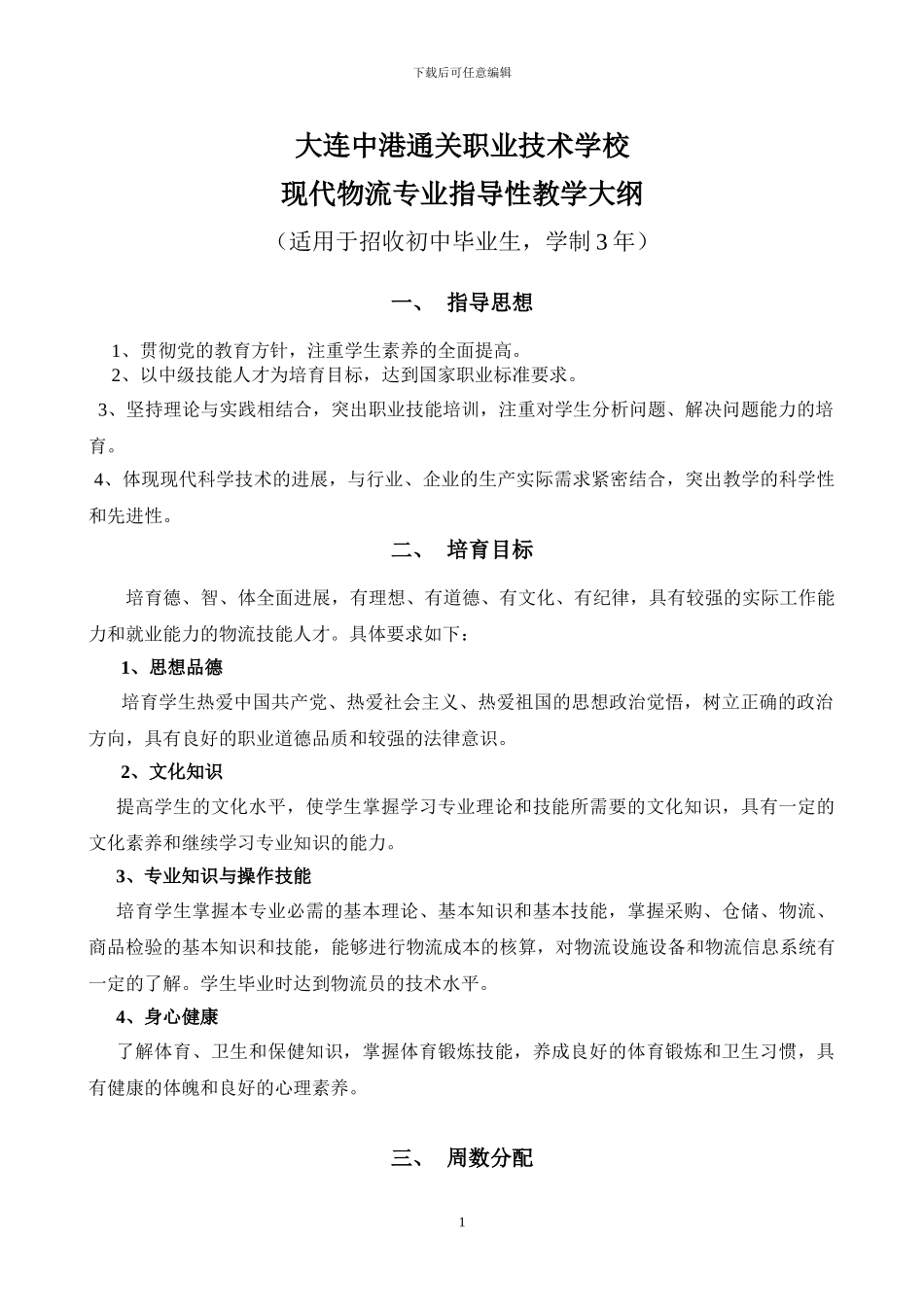 下载后可任意编辑

大连中港通关职业技术学校
现代物流专业指导性教学大纲
（适用于招收初中毕业生，学制 3 年）

一、 指导思想

1、贯彻党的教育方针，注重学生素养的全面提高。
2、以中级技能人才为培育目标，达到国家职业标准要求。
3、坚持理论与实践相结合，突出职业技能培训，注重对学生分析问题、解决问题能力的培育。
4、体现现代科学技术的进展，与行业、企业的生产实际需求紧密结合，突出教学的科学性和先进性。

二、 培育目标

培育德、智、体全面进展，有理想、有道德、有文化、有纪律，具有较强的实际工作能力和就业能力的物流技能人才。具体要求如下：

1、思想品德

培育学生热爱中国共产党、热爱社会主义、热爱祖国的思想政治觉悟，树立正确的政治方向，具有良好的职业道德品质和较强的法律意识。

2、文化知识

提高学生的文化水平，使学生掌握学习专业理论和技能所需要的文化知识，具有一定的文化素养和继续学习专业知识的能力。

3、专业知识与操作技能

培育学生掌握本专业必需的基本理论、基本知识和基本技能，掌握采购、仓储、物流、商品检验的基本知识和技能，能够进行物流成本的核算，对物流设施设备和物流信息系统有一定的了解。学生毕业时达到物流员的技术水平。

4、身心健康

了解体育、卫生和保健知识，掌握体育锻炼技能，养成良好的体育锻炼和卫生习惯，具有健康的体魄和良好的心理素养。

三、 周数分配

1